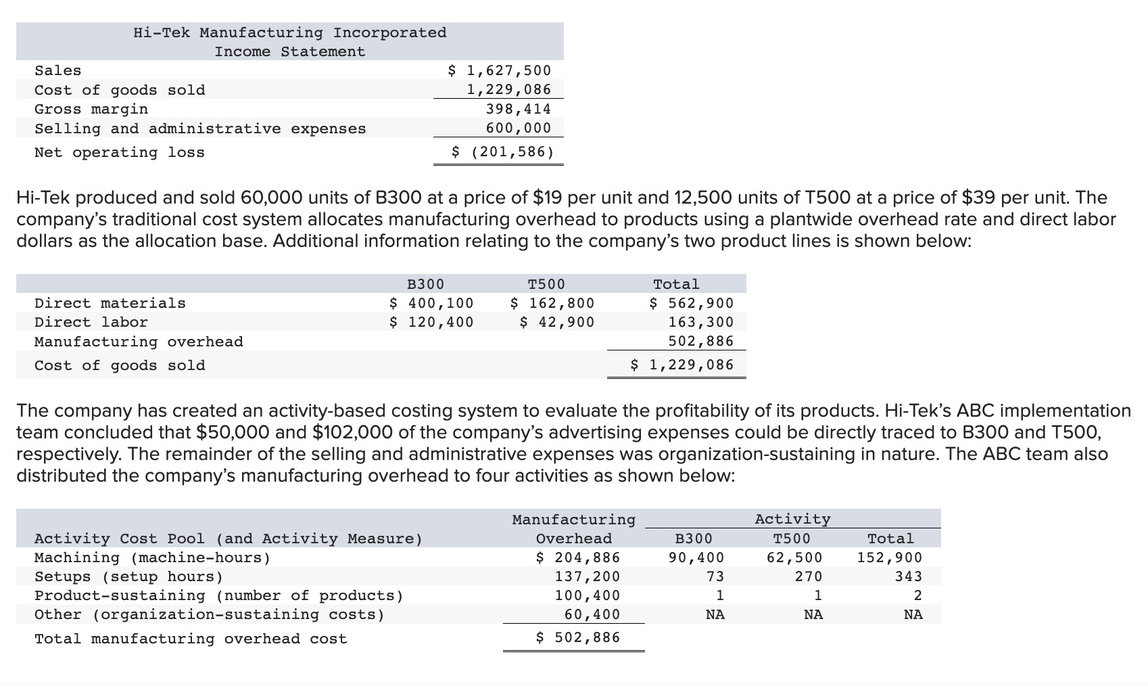 Hi-Tek Manufacturing Incorporated
Income Statement

| | |
|---|---|
| Sales | \$ 1,627,500 |
| Cost of goods sold | 1,229,086 |
| Gross margin | 398,414 |
| Selling and administrative expenses | 600,000 |
| Net operating loss | \$ (201,586) |

Hi-Tek produced and sold 60,000 units of B300 at a price of \$19 per unit and 12,500 units of T500 at a price of \$39 per unit. The company's traditional cost system allocates manufacturing overhead to products using a plantwide overhead rate and direct labor dollars as the allocation base. Additional information relating to the company's two product lines is shown below:

| | B300 | T500 | Total |
|---|---|---|---|
| Direct materials | \$ 400,100 | \$ 162,800 | \$ 562,900 |
| Direct labor | \$ 120,400 | \$ 42,900 | 163,300 |
| Manufacturing overhead | | | 502,886 |
| Cost of goods sold | | | \$ 1,229,086 |

The company has created an activity-based costing system to evaluate the profitability of its products. Hi-Tek's ABC implementation team concluded that \$50,000 and \$102,000 of the company's advertising expenses could be directly traced to B300 and T500, respectively. The remainder of the selling and administrative expenses was organization-sustaining in nature. The ABC team also distributed the company's manufacturing overhead to four activities as shown below:

| Activity Cost Pool (and Activity Measure) | Manufacturing Overhead | Activity B300 | Activity T500 | Activity Total |
|---|---|---|---|---|
| Machining (machine-hours) | \$ 204,886 | 90,400 | 62,500 | 152,900 |
| Setups (setup hours) | 137,200 | 73 | 270 | 343 |
| Product-sustaining (number of products) | 100,400 | 1 | 1 | 2 |
| Other (organization-sustaining costs) | 60,400 | NA | NA | NA |
| Total manufacturing overhead cost | \$ 502,886 | | | |